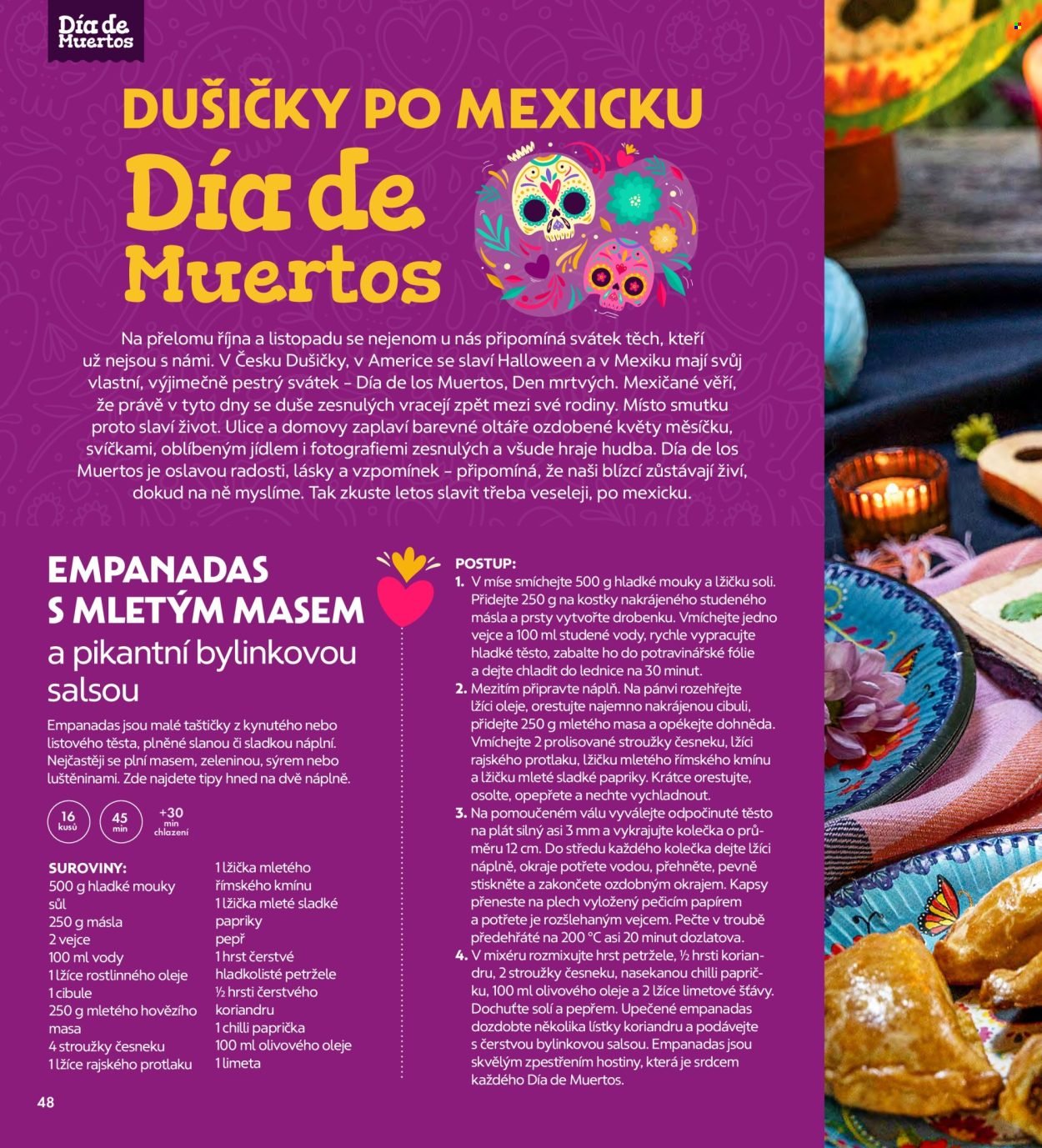 Día de Muertos

DUŠIČKY PO MEXICKU

Día de Muertos

Na přelomu října a listopadu se nejenom u nás připomíná svátek těch, kteří už nejsou s námi. V Česku Dušičky, v Americe se slaví Halloween a v Mexiku mají svůj vlastní, výjimečně pestrý svátek – Día de los Muertos, Den mrtvých. Mexičané věří, že právě v tyto dny se duše zesnulých vracejí zpět mezi své rodiny. Místo smutku proto slaví život. Ulice a domovy zaplaví barevné oltáře ozdobené květy měsíčku, svíčkami, oblíbeným jídlem i fotografiemi zesnulých a všude hraje hudba. Día de los Muertos je oslavou radosti, lásky a vzpomínek – připomíná, že naši blízcí zůstávají živí, dokud na ně myslíme. Tak zkuste letos slavit třeba veseleji, po mexicku.

EMPANADAS S MLETÝM MASEM
a pikantní bylinkovou salsou

Empanadas jsou malé taštičky z kynutého nebo listového těsta, plněné slanou či sladkou náplní. Nejčastěji se plní masem, zeleninou, sýrem nebo luštěninami. Zde najdete tipy hned na dvě náplně.

16 kusů
45 min
+30 min chlazení

SUROVINY:
500 g hladké mouky
sůl
250 g másla
2 vejce
100 ml vody
1 lžíce rostlinného oleje
1 cibule
250 g mletého hovězího masa
4 stroužky česneku
1 lžíce rajského protlaku
1 lžička mletého římského kmínu
1 lžička mleté sladké papriky
pepř
1 hrst čerstvé hladkolisté petržele
½ hrsti čerstvého koriandru
1 chilli paprička
100 ml olivového oleje
1 limeta

POSTUP:
1. V míse smíchejte 500 g hladké mouky a lžičku soli. Přidejte 250 g na kostky nakrájeného studeného másla a prsty vytvořte drobenku. Vmíchejte jedno vejce a 100 ml studené vody, rychle vypracujte hladké těsto, zabalte ho do potravinářské fólie a dejte chladit do lednice na 30 minut.
2. Mezitím připravte náplň. Na pánvi rozehřejte lžíci oleje, orestujte najemno nakrájenou cibuli, přidejte 250 g mletého masa a opékejte dohněda. Vmíchejte 2 prolisované stroužky česneku, lžíci rajského protlaku, lžičku mletého římského kmínu a lžičku mleté sladké papriky. Krátce orestujte, osolte, opepřete a nechte vychladnout.
3. Na pomoučeném válu vyválejte odpočinuté těsto na plát silný asi 3 mm a vykrajujte kolečka o průměru 12 cm. Do středu každého kolečka dejte lžíci náplně, okraje potřete vodou, přehněte, pevně stiskněte a zakončete ozdobným okrajem. Kapsy přeneste na plech vyložený pečicím papírem a potřete je rozšlehaným vejcem. Pečte v troubě předehřáté na 200 °C asi 20 minut dozlatova.
4. V mixéru rozmixujte hrst petržele, ½ hrsti koriandru, 2 stroužky česneku, nasekanou chilli papričku, 100 ml olivového oleje a 2 lžíce limetové šťávy. Dochuťte solí a pepřem. Upečené empanadas dozdobte několika lístky koriandru a podávejte s čerstvou bylinkovou salsou. Empanadas jsou skvělým zpestřením hostiny, která je srdcem každého Día de Muertos.

48